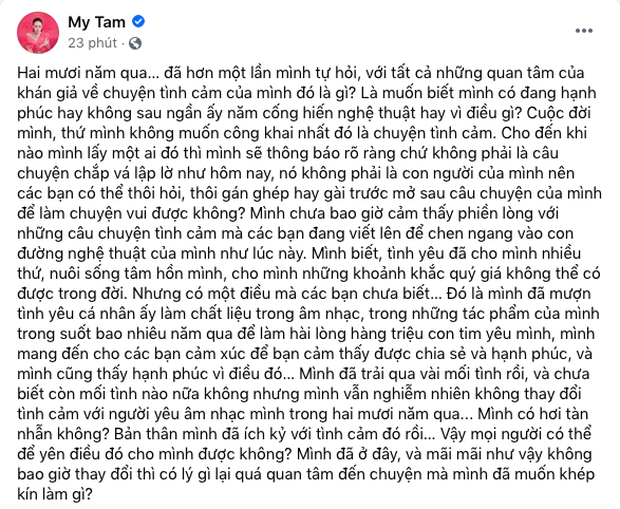 My Tam
23 phút ·
...

Hai mươi năm qua... đã hơn một lần mình tự hỏi, với tất cả những quan tâm của khán giả về chuyện tình cảm của mình đó là gì? Là muốn biết mình có đang hạnh phúc hay không sau ngần ấy năm cống hiến nghệ thuật hay vì điều gì? Cuộc đời mình, thứ mình không muốn công khai nhất đó là chuyện tình cảm. Cho đến khi nào mình lấy một ai đó thì mình sẽ thông báo rõ ràng chứ không phải là câu chuyện chắp vá lập lờ như hôm nay, nó không phải là con người của mình nên các bạn có thể thôi hỏi, thôi gán ghép hay gài trước mở sau câu chuyện của mình để làm chuyện vui được không? Mình chưa bao giờ cảm thấy phiền lòng với những câu chuyện tình cảm mà các bạn đang viết lên để chen ngang vào con đường nghệ thuật của mình như lúc này. Mình biết, tình yêu đã cho mình nhiều thứ, nuôi sống tâm hồn mình, cho mình những khoảnh khắc quý giá không thể có được trong đời. Nhưng có một điều mà các bạn chưa biết... Đó là mình đã mượn tình yêu cá nhân ấy làm chất liệu trong âm nhạc, trong những tác phẩm của mình trong suốt bao nhiêu năm qua để làm hài lòng hàng triệu con tim yêu mình, mình mang đến cho các bạn cảm xúc để bạn cảm thấy được chia sẻ và hạnh phúc, và mình cũng thấy hạnh phúc vì điều đó... Mình đã trải qua vài mối tình rồi, và chưa biết còn mối tình nào nữa không nhưng mình vẫn nghiễm nhiên không thay đổi tình cảm với người yêu âm nhạc mình trong hai mươi năm qua... Mình có hơi tàn nhẫn không? Bản thân mình đã ích kỷ với tình cảm đó rồi... Vậy mọi người có thể để yên điều đó cho mình được không? Mình đã ở đây, và mãi mãi như vậy không bao giờ thay đổi thì có lý gì lại quá quan tâm đến chuyện mà mình đã muốn khép kín làm gì?